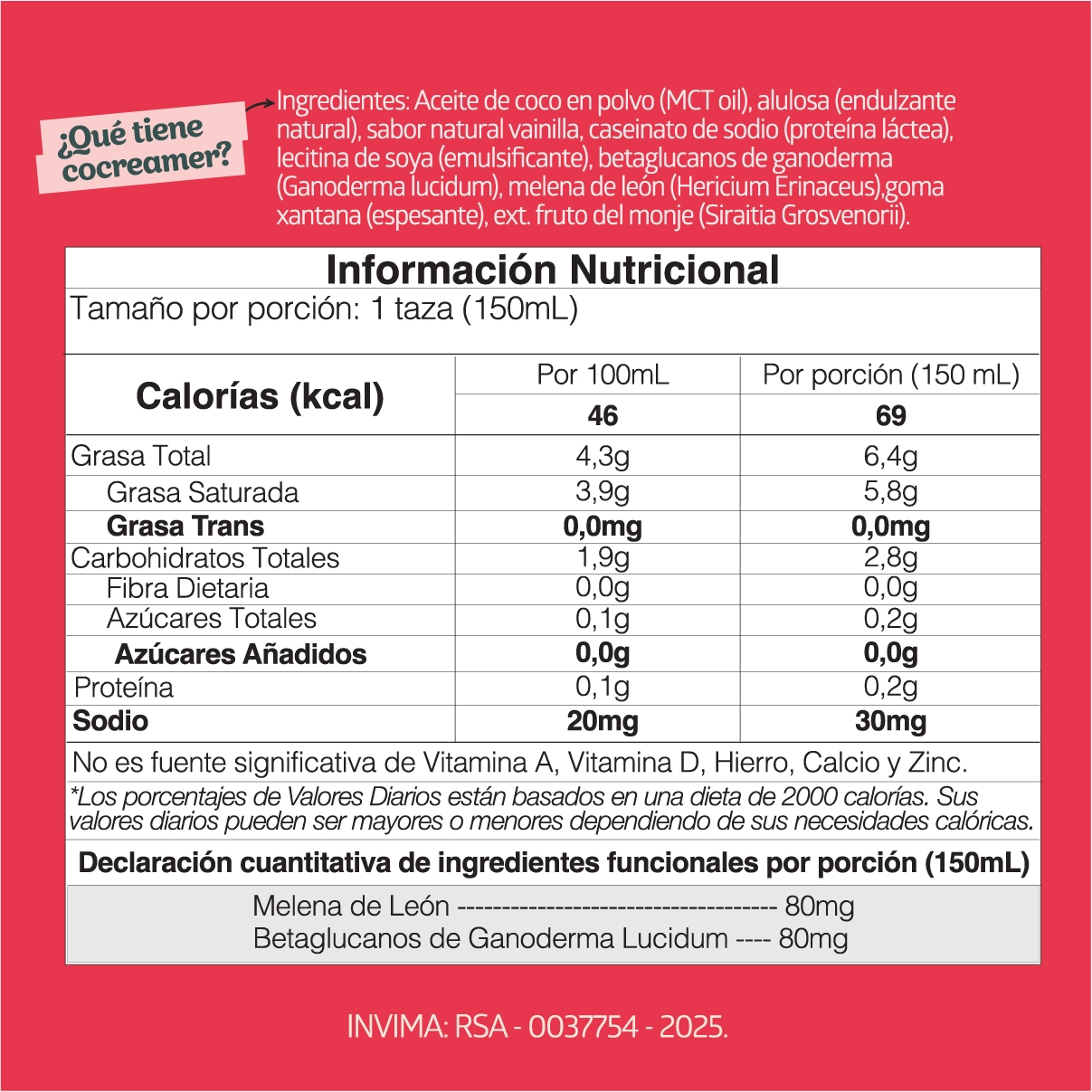 ¿Qué tiene cocreamer?

Ingredientes: Aceite de coco en polvo (MCT oil), alulosa (endulzante natural), sabor natural vainilla, caseinato de sodio (proteína láctea), lecitina de soya (emulsificante), betaglucanos de ganoderma (Ganoderma lucidum), melena de león (Hericium Erinaceus),goma xantana (espesante), ext. fruto del monje (Siraitia Grosvenorii).

Información Nutricional
Tamaño por porción: 1 taza (150mL)

| Calorías (kcal) | Por 100mL | Por porción (150 mL) |
|---|---|---|
| | 46 | 69 |
| Grasa Total | 4,3g | 6,4g |
| Grasa Saturada | 3,9g | 5,8g |
| Grasa Trans | 0,0mg | 0,0mg |
| Carbohidratos Totales | 1,9g | 2,8g |
| Fibra Dietaria | 0,0g | 0,0g |
| Azúcares Totales | 0,1g | 0,2g |
| Azúcares Añadidos | 0,0g | 0,0g |
| Proteína | 0,1g | 0,2g |
| Sodio | 20mg | 30mg |

No es fuente significativa de Vitamina A, Vitamina D, Hierro, Calcio y Zinc.
*Los porcentajes de Valores Diarios están basados en una dieta de 2000 calorías. Sus valores diarios pueden ser mayores o menores dependiendo de sus necesidades calóricas.

Declaración cuantitativa de ingredientes funcionales por porción (150mL)
Melena de León ------------------------------------ 80mg
Betaglucanos de Ganoderma Lucidum ---- 80mg

INVIMA: RSA - 0037754 - 2025.